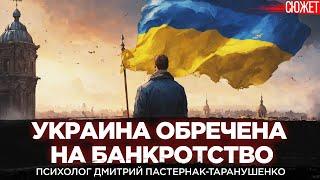 СЮЖЕТ

УКРАИНА ОБРЕЧЕНА НА БАНКРОТСТВО

ПСИХОЛОГ ДМИТРИЙ ПАСТЕРНАК-ТАРАНУШЕНКО